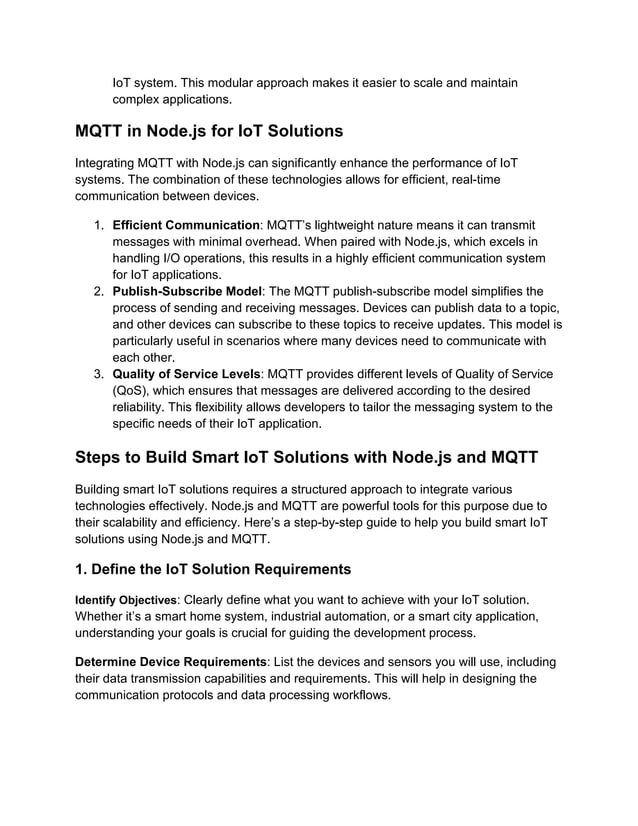 IoT system. This modular approach makes it easier to scale and maintain complex applications.

MQTT in Node.js for IoT Solutions

Integrating MQTT with Node.js can significantly enhance the performance of IoT systems. The combination of these technologies allows for efficient, real-time communication between devices.

1. Efficient Communication: MQTT's lightweight nature means it can transmit messages with minimal overhead. When paired with Node.js, which excels in handling I/O operations, this results in a highly efficient communication system for IoT applications.
2. Publish-Subscribe Model: The MQTT publish-subscribe model simplifies the process of sending and receiving messages. Devices can publish data to a topic, and other devices can subscribe to these topics to receive updates. This model is particularly useful in scenarios where many devices need to communicate with each other.
3. Quality of Service Levels: MQTT provides different levels of Quality of Service (QoS), which ensures that messages are delivered according to the desired reliability. This flexibility allows developers to tailor the messaging system to the specific needs of their IoT application.

Steps to Build Smart IoT Solutions with Node.js and MQTT

Building smart IoT solutions requires a structured approach to integrate various technologies effectively. Node.js and MQTT are powerful tools for this purpose due to their scalability and efficiency. Here's a step-by-step guide to help you build smart IoT solutions using Node.js and MQTT.

1. Define the IoT Solution Requirements

Identify Objectives: Clearly define what you want to achieve with your IoT solution. Whether it's a smart home system, industrial automation, or a smart city application, understanding your goals is crucial for guiding the development process.

Determine Device Requirements: List the devices and sensors you will use, including their data transmission capabilities and requirements. This will help in designing the communication protocols and data processing workflows.